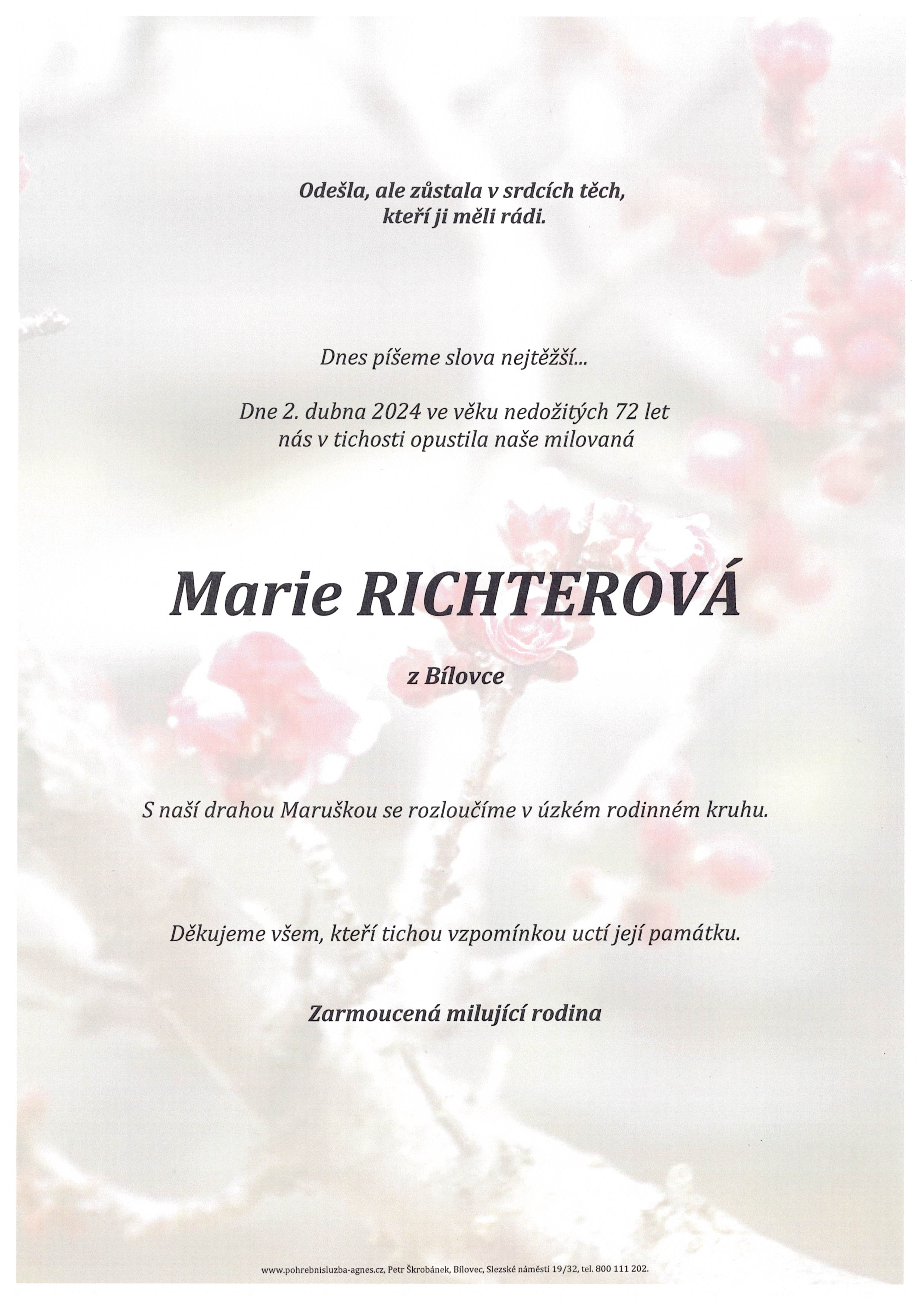 Odešla, ale zůstala v srdcích těch, kteří ji měli rádi.

Dnes píšeme slova nejtěžší...

Dne 2. dubna 2024 ve věku nedožitých 72 let nás v tichosti opustila naše milovaná

Marie RICHTEROVÁ

z Bílovce

S naší drahou Maruškou se rozloučíme v úzkém rodinném kruhu.

Děkujeme všem, kteří tichou vzpomínkou uctí její památku.

Zarmoucená milující rodina

www.pohrebnisluzba-agnes.cz, Petr Škrobánek, Bílovec, Slezské náměstí 19/32, tel. 800 111 202.